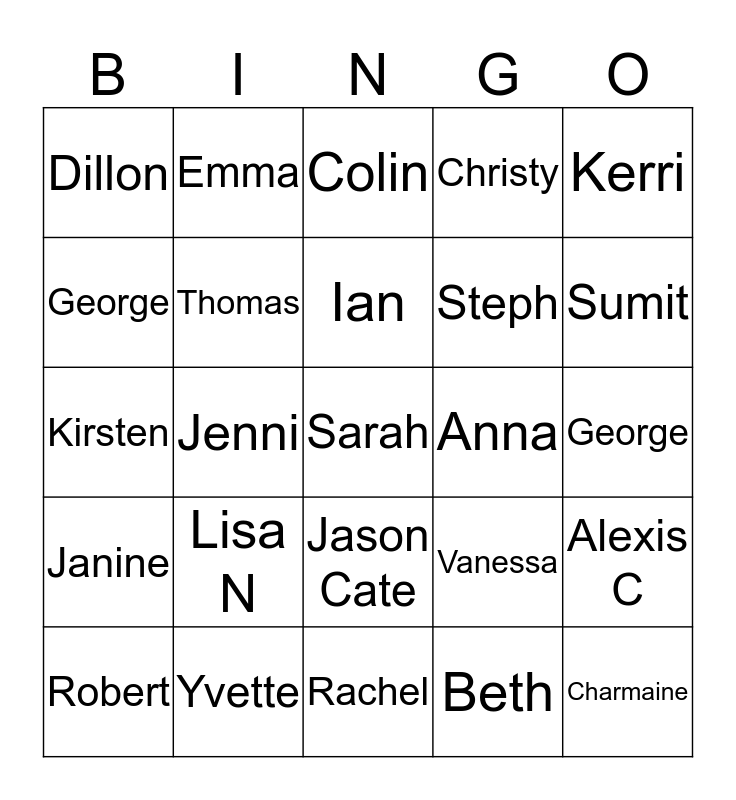 | B | I | N | G | O |
|---|---|---|---|---|
| Dillon | Emma | Colin | Christy | Kerri |
| George | Thomas | Ian | Steph | Sumit |
| Kirsten | Jenni | Sarah | Anna | George |
| Janine | Lisa N | Jason Cate | Vanessa | Alexis C |
| Robert | Yvette | Rachel | Beth | Charmaine |